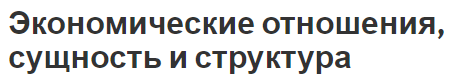 Экономические отношения, сущность и структура